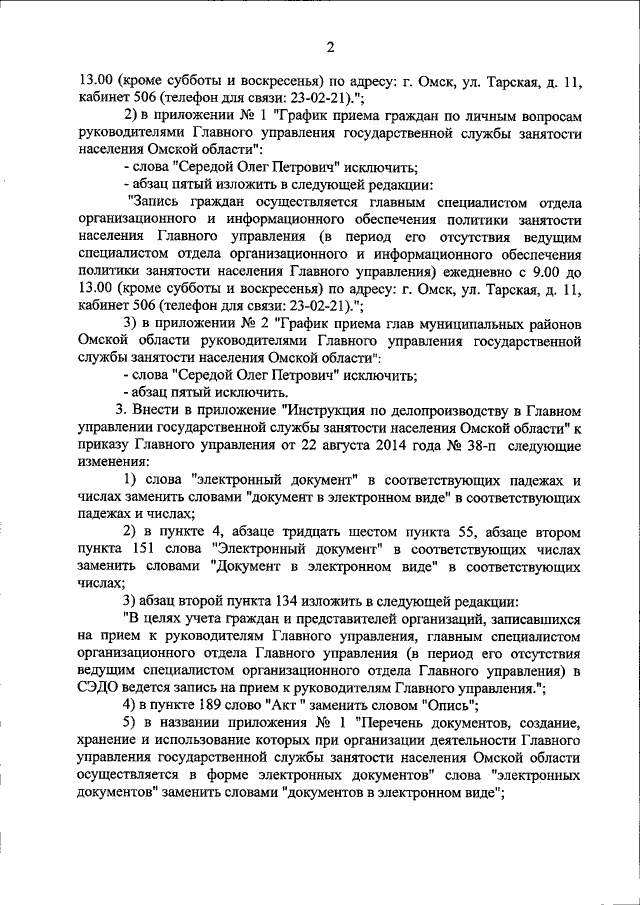 2

13.00 (кроме субботы и воскресенья) по адресу: г. Омск, ул. Тарская, д. 11, кабинет 506 (телефон для связи: 23-02-21).";

2) в приложении № 1 "График приема граждан по личным вопросам руководителями Главного управления государственной службы занятости населения Омской области":

- слова "Середой Олег Петрович" исключить;

- абзац пятый изложить в следующей редакции:

"Запись граждан осуществляется главным специалистом отдела организационного и информационного обеспечения политики занятости населения Главного управления (в период его отсутствия ведущим специалистом отдела организационного и информационного обеспечения политики занятости населения Главного управления) ежедневно с 9.00 до 13.00 (кроме субботы и воскресенья) по адресу: г. Омск, ул. Тарская, д. 11, кабинет 506 (телефон для связи: 23-02-21).";

3) в приложении № 2 "График приема глав муниципальных районов Омской области руководителями Главного управления государственной службы занятости населения Омской области":

- слова "Середой Олег Петрович" исключить;

- абзац пятый исключить.

3. Внести в приложение "Инструкция по делопроизводству в Главном управлении государственной службы занятости населения Омской области" к приказу Главного управления от 22 августа 2014 года № 38-п следующие изменения:

1) слова "электронный документ" в соответствующих падежах и числах заменить словами "документ в электронном виде" в соответствующих падежах и числах;

2) в пункте 4, абзаце тридцать шестом пункта 55, абзаце втором пункта 151 слова "Электронный документ" в соответствующих числах заменить словами "Документ в электронном виде" в соответствующих числах;

3) абзац второй пункта 134 изложить в следующей редакции:

"В целях учета граждан и представителей организаций, записавшихся на прием к руководителям Главного управления, главным специалистом организационного отдела Главного управления (в период его отсутствия ведущим специалистом организационного отдела Главного управления) в СЭДО ведется запись на прием к руководителям Главного управления.";

4) в пункте 189 слово "Акт " заменить словом "Опись";

5) в названии приложения № 1 "Перечень документов, создание, хранение и использование которых при организации деятельности Главного управления государственной службы занятости населения Омской области осуществляется в форме электронных документов" слова "электронных документов" заменить словами "документов в электронном виде";